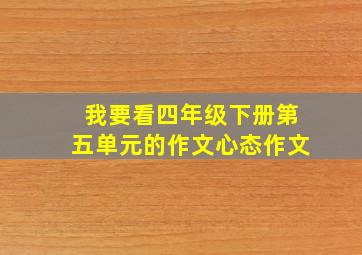 我要看四年级下册第五单元的作文心态作文